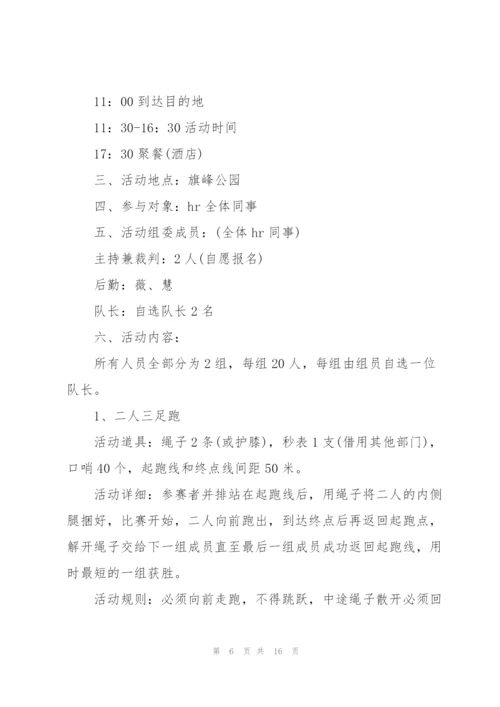 11：00 到达目的地

11：30-16：30 活动时间

17：30 聚餐(酒店)

三、活动地点：旗峰公园

四、参与对象：hr 全体同事

五、活动组委成员：(全体 hr 同事)

主持兼裁判：2 人(自愿报名)

后勤：薇、慧

队长：自选队长 2 名

六、活动内容：

所有人员全部分为 2 组，每组 20 人，每组由组员自选一位队长。

1、二人三足跑

活动道具：绳子 2 条(或护膝)，秒表 1 支(借用其他部门)，口哨 40 个，起跑线和终点线间距 50 米。

活动详细：参赛者并排站在起跑线后，用绳子将二人的内侧腿捆好，比赛开始，二人向前跑出，到达终点后再返回起跑点，解开绳子交给下一组成员直至最后一组成员成功返回起跑线，用时最短的一组获胜。

活动规则：必须向前走跑，不得跳跃，中途绳子散开必须回

第 6 页 共 16 页